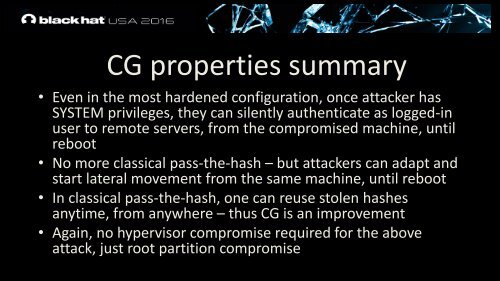 black hat USA 2016

CG properties summary

• Even in the most hardened configuration, once attacker has SYSTEM privileges, they can silently authenticate as logged-in user to remote servers, from the compromised machine, until reboot
• No more classical pass-the-hash – but attackers can adapt and start lateral movement from the same machine, until reboot
• In classical pass-the-hash, one can reuse stolen hashes anytime, from anywhere – thus CG is an improvement
• Again, no hypervisor compromise required for the above attack, just root partition compromise